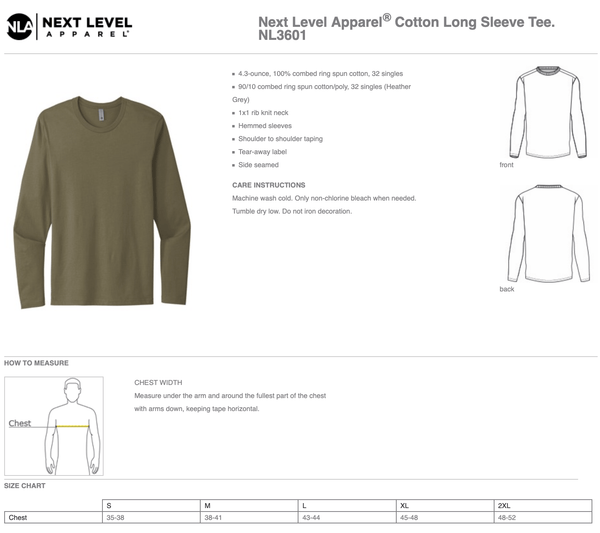 NLA NEXT LEVEL APPAREL®

Next Level Apparel® Cotton Long Sleeve Tee. NL3601

- 4.3-ounce, 100% combed ring spun cotton, 32 singles
- 90/10 combed ring spun cotton/poly, 32 singles (Heather Grey)
- 1x1 rib knit neck
- Hemmed sleeves
- Shoulder to shoulder taping
- Tear-away label
- Side seamed

CARE INSTRUCTIONS
Machine wash cold. Only non-chlorine bleach when needed. Tumble dry low. Do not iron decoration.

front

back

HOW TO MEASURE

Chest

CHEST WIDTH
Measure under the arm and around the fullest part of the chest with arms down, keeping tape horizontal.

SIZE CHART

| | S | M | L | XL | 2XL |
|---|---|---|---|---|---|
| Chest | 35-38 | 38-41 | 43-44 | 45-48 | 48-52 |